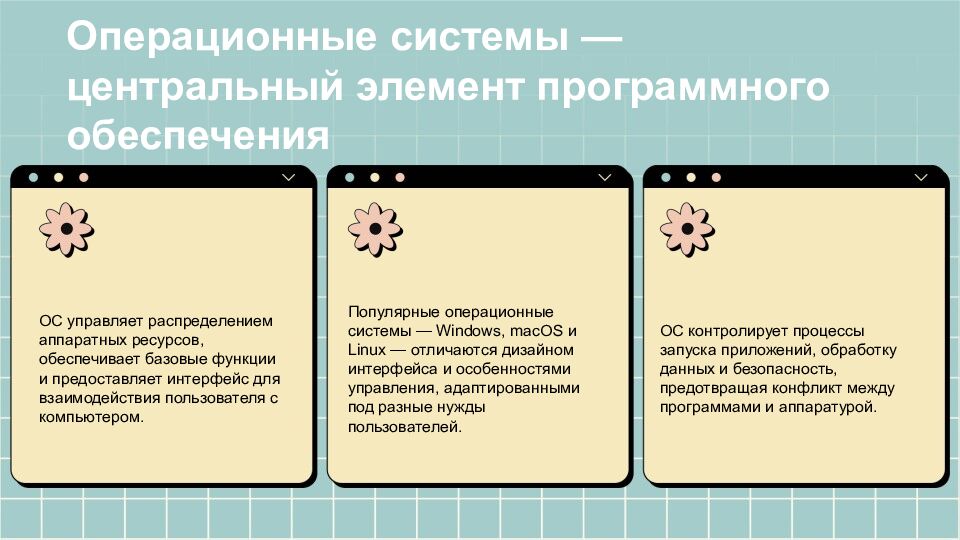 Операционные системы — центральный элемент программного обеспечения

ОС управляет распределением аппаратных ресурсов, обеспечивает базовые функции и предоставляет интерфейс для взаимодействия пользователя с компьютером.

Популярные операционные системы — Windows, macOS и Linux — отличаются дизайном интерфейса и особенностями управления, адаптированными под разные нужды пользователей.

ОС контролирует процессы запуска приложений, обработку данных и безопасность, предотвращая конфликт между программами и аппаратурой.